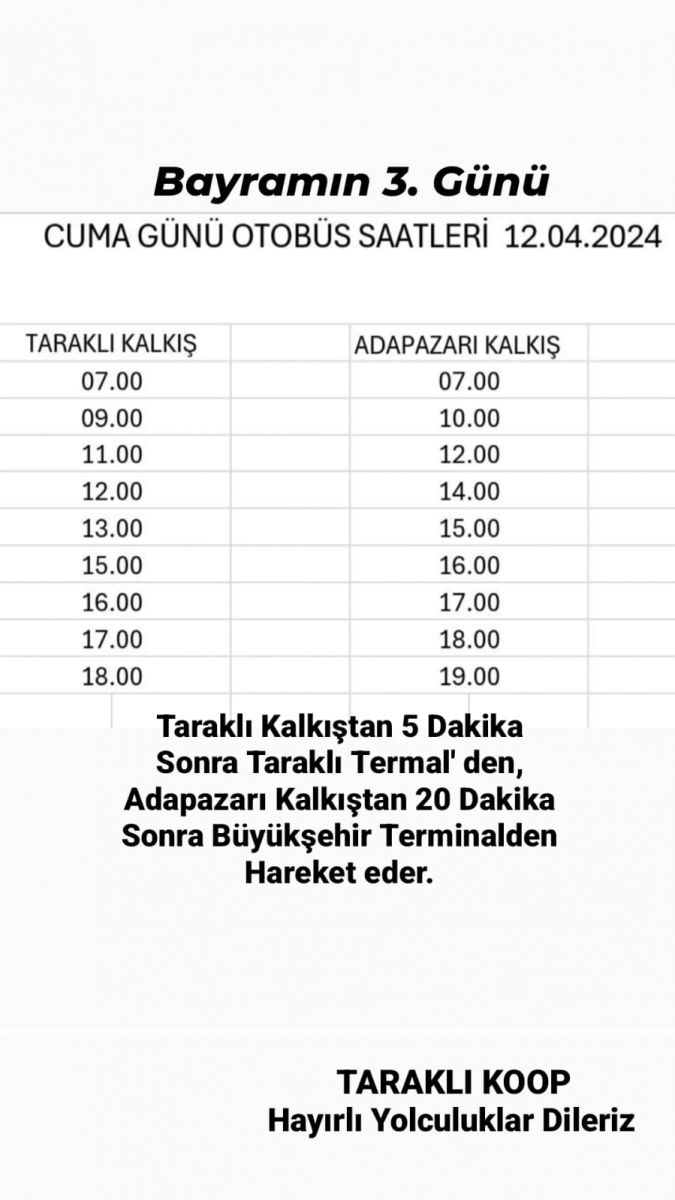 Bayramın 3. Günü

CUMA GÜNÜ OTOBÜS SAATLERİ 12.04.2024

| TARAKLI KALKIŞ | ADAPAZARI KALKIŞ |
|---|---|
| 07.00 | 07.00 |
| 09.00 | 10.00 |
| 11.00 | 12.00 |
| 12.00 | 14.00 |
| 13.00 | 15.00 |
| 15.00 | 16.00 |
| 16.00 | 17.00 |
| 17.00 | 18.00 |
| 18.00 | 19.00 |

Taraklı Kalkıştan 5 Dakika Sonra Taraklı Termal' den, Adapazarı Kalkıştan 20 Dakika Sonra Büyükşehir Terminalden Hareket eder.

TARAKLI KOOP
Hayırlı Yolculuklar Dileriz